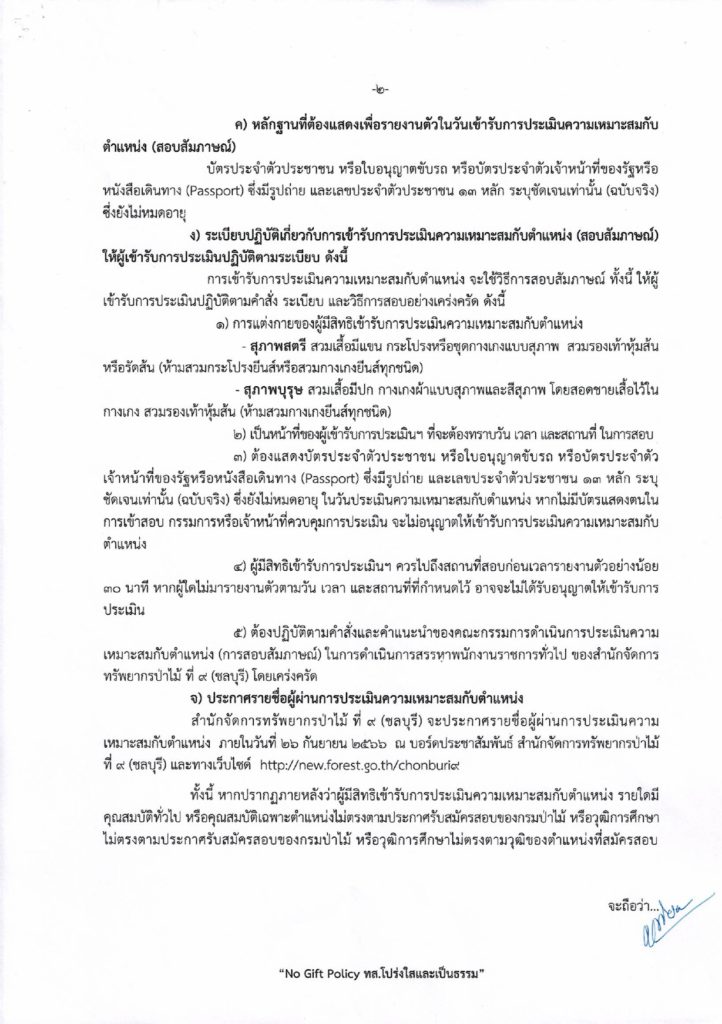 -๒-

ค) หลักฐานที่ต้องแสดงเพื่อรายงานตัวในวันเข้ารับการประเมินความเหมาะสมกับตำแหน่ง (สอบสัมภาษณ์)

บัตรประจำตัวประชาชน หรือใบอนุญาตขับรถ หรือบัตรประจำตัวเจ้าหน้าที่ของรัฐหรือหนังสือเดินทาง (Passport) ซึ่งมีรูปถ่าย และเลขประจำตัวประชาชน ๑๓ หลัก ระบุชัดเจนเท่านั้น (ฉบับจริง) ซึ่งยังไม่หมดอายุ

ง) ระเบียบปฏิบัติเกี่ยวกับการเข้ารับการประเมินความเหมาะสมกับตำแหน่ง (สอบสัมภาษณ์) ให้ผู้เข้ารับการประเมินปฏิบัติตามระเบียบ ดังนี้

การเข้ารับการประเมินความเหมาะสมกับตำแหน่ง จะใช้วิธีการสอบสัมภาษณ์ ทั้งนี้ ให้ผู้เข้ารับการประเมินปฏิบัติตามคำสั่ง ระเบียบ และวิธีการสอบอย่างเคร่งครัด ดังนี้

๑) การแต่งกายของผู้มีสิทธิเข้ารับการประเมินความเหมาะสมกับตำแหน่ง

- สุภาพสตรี สวมเสื้อมีแขน กระโปรงหรือชุดกางเกงแบบสุภาพ สวมรองเท้าหุ้มส้นหรือรัดส้น (ห้ามสวมกระโปรงยีนส์หรือสวมกางเกงยีนส์ทุกชนิด)

- สุภาพบุรุษ สวมเสื้อมีปก กางเกงผ้าแบบสุภาพและสีสุภาพ โดยสอดชายเสื้อไว้ในกางเกง สวมรองเท้าหุ้มส้น (ห้ามสวมกางเกงยีนส์ทุกชนิด)

๒) เป็นหน้าที่ของผู้เข้ารับการประเมินฯ ที่จะต้องทราบวัน เวลา และสถานที่ ในการสอบ

๓) ต้องแสดงบัตรประจำตัวประชาชน หรือใบอนุญาตขับรถ หรือบัตรประจำตัวเจ้าหน้าที่ของรัฐหรือหนังสือเดินทาง (Passport) ซึ่งมีรูปถ่าย และเลขประจำตัวประชาชน ๑๓ หลัก ระบุชัดเจนเท่านั้น (ฉบับจริง) ซึ่งยังไม่หมดอายุ ในวันประเมินความเหมาะสมกับตำแหน่ง หากไม่มีบัตรแสดงตนในการเข้าสอบ กรรมการหรือเจ้าหน้าที่ควบคุมการประเมิน จะไม่อนุญาตให้เข้ารับการประเมินความเหมาะสมกับตำแหน่ง

๔) ผู้มีสิทธิเข้ารับการประเมินฯ ควรไปถึงสถานที่สอบก่อนเวลารายงานตัวอย่างน้อย ๓๐ นาที หากผู้ใดไม่มารายงานตัวตามวัน เวลา และสถานที่ที่กำหนดไว้ อาจจะไม่ได้รับอนุญาตให้เข้ารับการประเมิน

๕) ต้องปฏิบัติตามคำสั่งและคำแนะนำของคณะกรรมการดำเนินการประเมินความเหมาะสมกับตำแหน่ง (การสอบสัมภาษณ์) ในการดำเนินการสรรหาพนักงานราชการทั่วไป ของสำนักจัดการทรัพยากรป่าไม้ ที่ ๙ (ชลบุรี) โดยเคร่งครัด

จ) ประกาศรายชื่อผู้ผ่านการประเมินความเหมาะสมกับตำแหน่ง

สำนักจัดการทรัพยากรป่าไม้ ที่ ๙ (ชลบุรี) จะประกาศรายชื่อผู้ผ่านการประเมินความเหมาะสมกับตำแหน่ง ภายในวันที่ ๒๖ กันยายน ๒๕๖๖ ณ บอร์ดประชาสัมพันธ์ สำนักจัดการทรัพยากรป่าไม้ ที่ ๙ (ชลบุรี) และทางเว็บไซต์ http://new.forest.go.th/chonburi๙

ทั้งนี้ หากปรากฏภายหลังว่าผู้มีสิทธิเข้ารับการประเมินความเหมาะสมกับตำแหน่ง รายใดมีคุณสมบัติทั่วไป หรือคุณสมบัติเฉพาะตำแหน่งไม่ตรงตามประกาศรับสมัครสอบของกรมป่าไม้ หรือวุฒิการศึกษาไม่ตรงตามประกาศรับสมัครสอบของกรมป่าไม้ หรือวุฒิการศึกษาไม่ตรงตามวุฒิของตำแหน่งที่สมัครสอบ

จะถือว่า...

"No Gift Policy ทส.โปร่งใสและเป็นธรรม"